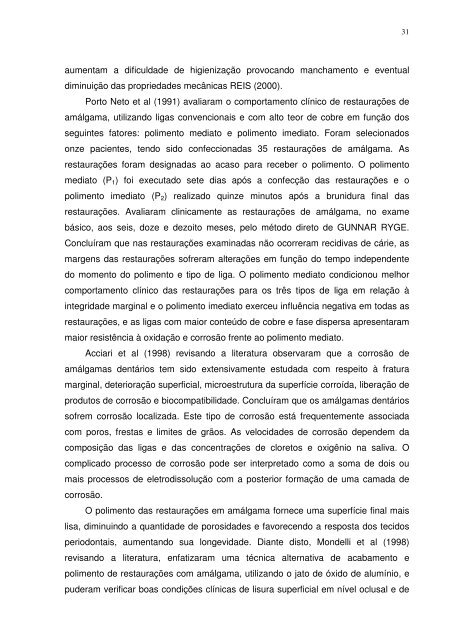 31

aumentam a dificuldade de higienização provocando manchamento e eventual diminuição das propriedades mecânicas REIS (2000).

Porto Neto et al (1991) avaliaram o comportamento clínico de restaurações de amálgama, utilizando ligas convencionais e com alto teor de cobre em função dos seguintes fatores: polimento mediato e polimento imediato. Foram selecionados onze pacientes, tendo sido confeccionadas 35 restaurações de amálgama. As restaurações foram designadas ao acaso para receber o polimento. O polimento mediato ($P_1$) foi executado sete dias após a confecção das restaurações e o polimento imediato ($P_2$) realizado quinze minutos após a brunidura final das restaurações. Avaliaram clinicamente as restaurações de amálgama, no exame básico, aos seis, doze e dezoito meses, pelo método direto de GUNNAR RYGE. Concluíram que nas restaurações examinadas não ocorreram recidivas de cárie, as margens das restaurações sofreram alterações em função do tempo independente do momento do polimento e tipo de liga. O polimento mediato condicionou melhor comportamento clínico das restaurações para os três tipos de liga em relação à integridade marginal e o polimento imediato exerceu influência negativa em todas as restaurações, e as ligas com maior conteúdo de cobre e fase dispersa apresentaram maior resistência à oxidação e corrosão frente ao polimento mediato.

Acciari et al (1998) revisando a literatura observaram que a corrosão de amálgamas dentários tem sido extensivamente estudada com respeito à fratura marginal, deterioração superficial, microestrutura da superfície corroída, liberação de produtos de corrosão e biocompatibilidade. Concluíram que os amálgamas dentários sofrem corrosão localizada. Este tipo de corrosão está frequentemente associada com poros, frestas e limites de grãos. As velocidades de corrosão dependem da composição das ligas e das concentrações de cloretos e oxigênio na saliva. O complicado processo de corrosão pode ser interpretado como a soma de dois ou mais processos de eletrodissolução com a posterior formação de uma camada de corrosão.

O polimento das restaurações em amálgama fornece uma superfície final mais lisa, diminuindo a quantidade de porosidades e favorecendo a resposta dos tecidos periodontais, aumentando sua longevidade. Diante disto, Mondelli et al (1998) revisando a literatura, enfatizaram uma técnica alternativa de acabamento e polimento de restaurações com amálgama, utilizando o jato de óxido de alumínio, e puderam verificar boas condições clínicas de lisura superficial em nível oclusal e de